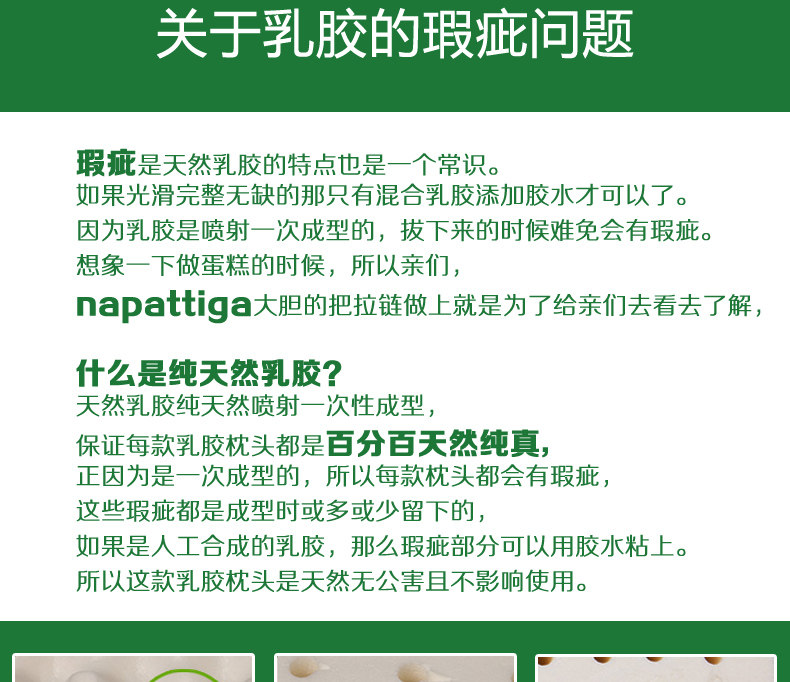 关于乳胶的瑕疵问题

瑕疵是天然乳胶的特点也是一个常识。
如果光滑完整无缺的那只有混合乳胶添加胶水才可以了。
因为乳胶是喷射一次成型的，拔下来的时候难免会有瑕疵。
想象一下做蛋糕的时候，所以亲们，
napattiga大胆的把拉链做上就是为了给亲们去看去了解，

什么是纯天然乳胶？
天然乳胶纯天然喷射一次性成型，
保证每款乳胶枕头都是百分百天然纯真，
正因为是一次成型的，所以每款枕头都会有瑕疵，
这些瑕疵都是成型时或多或少留下的，
如果是人工合成的乳胶，那么瑕疵部分可以用胶水粘上。
所以这款乳胶枕头是天然无公害且不影响使用。